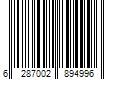 6 287002 894996